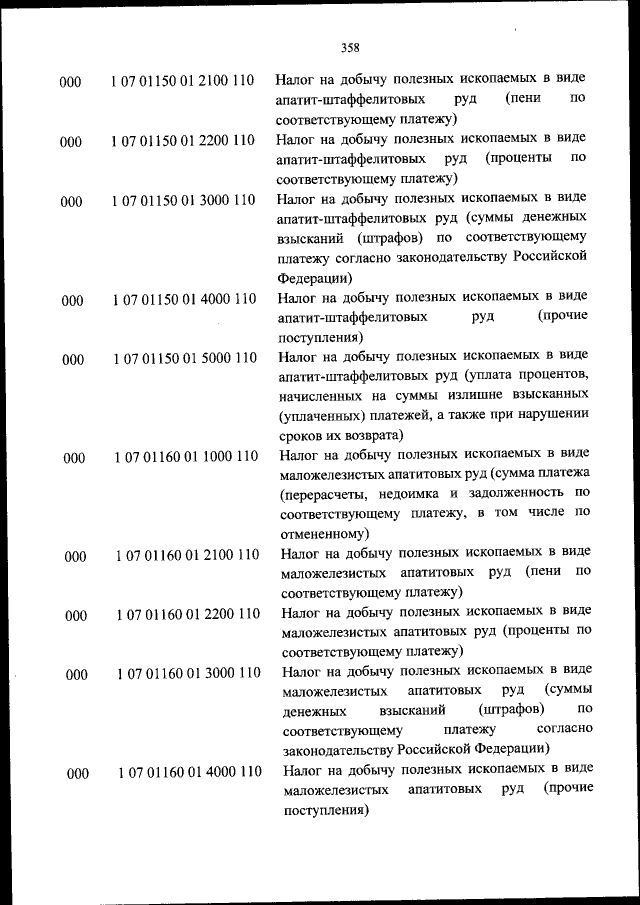 358

| | | |
|---|---|---|
| 000 | 1 07 01150 01 2100 110 | Налог на добычу полезных ископаемых в виде апатит-штаффелитовых руд (пени по соответствующему платежу) |
| 000 | 1 07 01150 01 2200 110 | Налог на добычу полезных ископаемых в виде апатит-штаффелитовых руд (проценты по соответствующему платежу) |
| 000 | 1 07 01150 01 3000 110 | Налог на добычу полезных ископаемых в виде апатит-штаффелитовых руд (суммы денежных взысканий (штрафов) по соответствующему платежу согласно законодательству Российской Федерации) |
| 000 | 1 07 01150 01 4000 110 | Налог на добычу полезных ископаемых в виде апатит-штаффелитовых руд (прочие поступления) |
| 000 | 1 07 01150 01 5000 110 | Налог на добычу полезных ископаемых в виде апатит-штаффелитовых руд (уплата процентов, начисленных на суммы излишне взысканных (уплаченных) платежей, а также при нарушении сроков их возврата) |
| 000 | 1 07 01160 01 1000 110 | Налог на добычу полезных ископаемых в виде маложелезистых апатитовых руд (сумма платежа (перерасчеты, недоимка и задолженность по соответствующему платежу, в том числе по отмененному) |
| 000 | 1 07 01160 01 2100 110 | Налог на добычу полезных ископаемых в виде маложелезистых апатитовых руд (пени по соответствующему платежу) |
| 000 | 1 07 01160 01 2200 110 | Налог на добычу полезных ископаемых в виде маложелезистых апатитовых руд (проценты по соответствующему платежу) |
| 000 | 1 07 01160 01 3000 110 | Налог на добычу полезных ископаемых в виде маложелезистых апатитовых руд (суммы денежных взысканий (штрафов) по соответствующему платежу согласно законодательству Российской Федерации) |
| 000 | 1 07 01160 01 4000 110 | Налог на добычу полезных ископаемых в виде маложелезистых апатитовых руд (прочие поступления) |